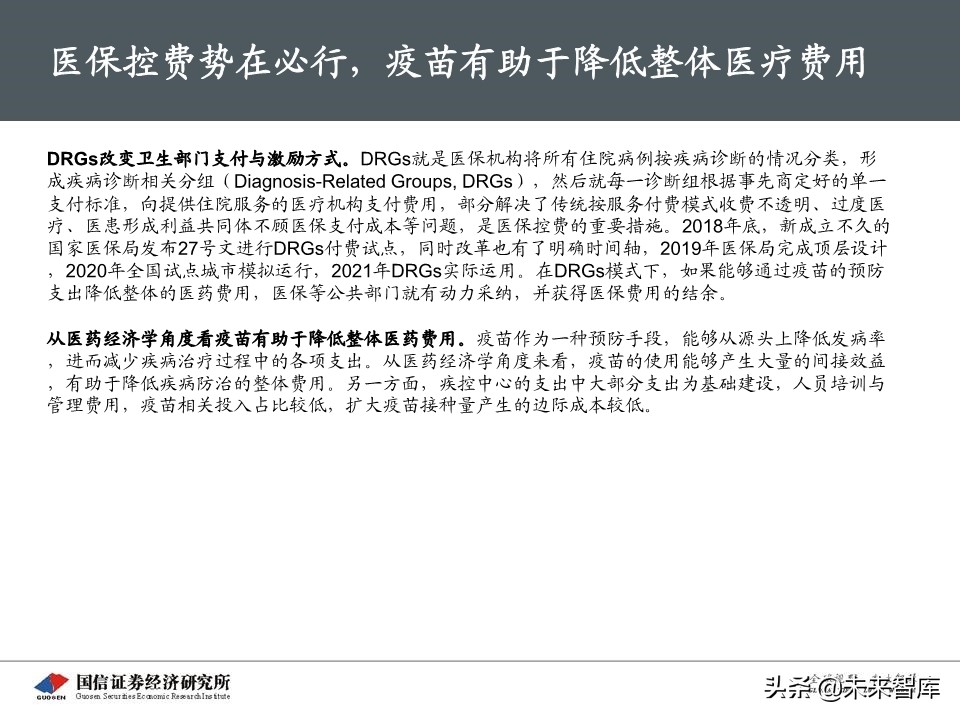 医保控费势在必行，疫苗有助于降低整体医疗费用

DRGs改变卫生部门支付与激励方式。DRGs就是医保机构将所有住院病例按疾病诊断的情况分类，形成疾病诊断相关分组（Diagnosis-Related Groups, DRGs），然后就每一诊断组根据事先商定好的单一支付标准，向提供住院服务的医疗机构支付费用，部分解决了传统按服务付费模式收费不透明、过度医疗、医患形成利益共同体不顾医保支付成本等问题，是医保控费的重要措施。2018年底，新成立不久的国家医保局发布27号文进行DRGs付费试点，同时改革也有了明确时间轴，2019年医保局完成顶层设计，2020年全国试点城市模拟运行，2021年DRGs实际运用。在DRGs模式下，如果能够通过疫苗的预防支出降低整体的医药费用，医保等公共部门就有动力采纳，并获得医保费用的结余。

从医药经济学角度看疫苗有助于降低整体医药费用。疫苗作为一种预防手段，能够从源头上降低发病率，进而减少疾病治疗过程中的各项支出。从医药经济学角度来看，疫苗的使用能够产生大量的间接效益，有助于降低疾病防治的整体费用。另一方面，疾控中心的支出中大部分支出为基础建设，人员培训与管理费用，疫苗相关投入占比较低，扩大疫苗接种量产生的边际成本较低。

GUOSEN 国信证券经济研究所 Guosen Securities Economic Research Institute

头条 @未来智库